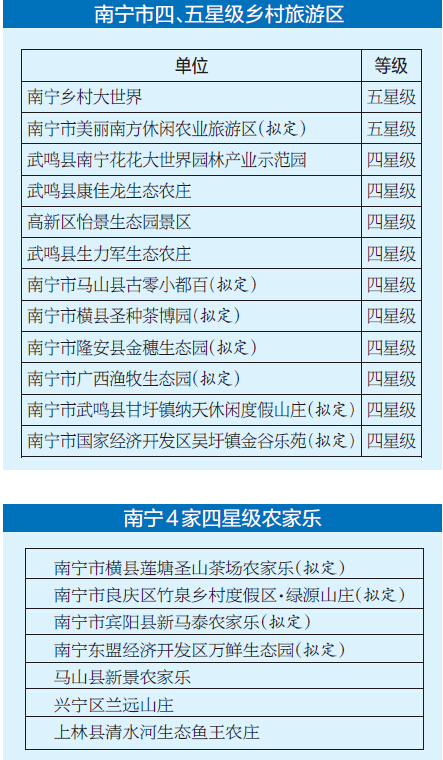 南宁市四、五星级乡村旅游区

| 单位 | 等级 |
|---|---|
| 南宁乡村大世界 | 五星级 |
| 南宁市美丽南方休闲农业旅游区(拟定) | 五星级 |
| 武鸣县南宁花花大世界园林产业示范园 | 四星级 |
| 武鸣县康佳龙生态农庄 | 四星级 |
| 高新区怡景生态园景区 | 四星级 |
| 武鸣县生力军生态农庄 | 四星级 |
| 南宁市马山县古零小都百(拟定) | 四星级 |
| 南宁市横县圣种茶博园(拟定) | 四星级 |
| 南宁市隆安县金穗生态园(拟定) | 四星级 |
| 南宁市广西渔牧生态园(拟定) | 四星级 |
| 南宁市武鸣县甘圩镇纳天休闲度假山庄(拟定) | 四星级 |
| 南宁市国家经济开发区吴圩镇金谷乐苑(拟定) | 四星级 |

南宁4家四星级农家乐

| |
|---|
| 南宁市横县莲塘圣山茶场农家乐(拟定) |
| 南宁市良庆区竹泉乡村度假区·绿源山庄(拟定) |
| 南宁市宾阳县新马泰农家乐(拟定) |
| 南宁东盟经济开发区万鲜生态园(拟定) |
| 马山县新景农家乐 |
| 兴宁区兰远山庄 |
| 上林县清水河生态鱼王农庄 |